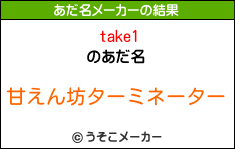 あだ名メーカーの結果

take1
のあだ名

甘えん坊ターミネーター

© うそこメーカー